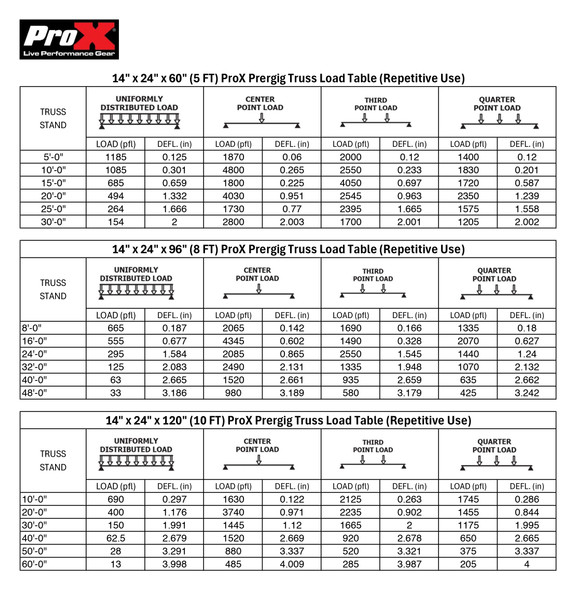 ProX
Live Performance Gear

14" x 24" x 60" (5 FT) ProX Prergig Truss Load Table (Repetitive Use)

| TRUSS STAND | UNIFORMLY DISTRIBUTED LOAD | | CENTER POINT LOAD | | THIRD POINT LOAD | | QUARTER POINT LOAD | |
|---|---|---|---|---|---|---|---|---|
| | LOAD (pfl) | DEFL. (in) | LOAD (pfl) | DEFL. (in) | LOAD (pfl) | DEFL. (in) | LOAD (pfl) | DEFL. (in) |
| 5'-0" | 1185 | 0.125 | 1870 | 0.06 | 2000 | 0.12 | 1400 | 0.12 |
| 10'-0" | 1085 | 0.301 | 4800 | 0.265 | 2550 | 0.233 | 1830 | 0.201 |
| 15'-0" | 685 | 0.659 | 1800 | 0.225 | 4050 | 0.697 | 1720 | 0.587 |
| 20'-0" | 494 | 1.332 | 4030 | 0.951 | 2545 | 0.963 | 2350 | 1.239 |
| 25'-0" | 264 | 1.666 | 1730 | 0.77 | 2395 | 1.665 | 1575 | 1.558 |
| 30'-0" | 154 | 2 | 2800 | 2.003 | 1700 | 2.001 | 1205 | 2.002 |

14" x 24" x 96" (8 FT) ProX Prergig Truss Load Table (Repetitive Use)

| TRUSS STAND | UNIFORMLY DISTRIBUTED LOAD | | CENTER POINT LOAD | | THIRD POINT LOAD | | QUARTER POINT LOAD | |
|---|---|---|---|---|---|---|---|---|
| | LOAD (pfl) | DEFL. (in) | LOAD (pfl) | DEFL. (in) | LOAD (pfl) | DEFL. (in) | LOAD (pfl) | DEFL. (in) |
| 8'-0" | 665 | 0.187 | 2065 | 0.142 | 1690 | 0.166 | 1335 | 0.18 |
| 16'-0" | 555 | 0.677 | 4345 | 0.602 | 1490 | 0.328 | 2070 | 0.627 |
| 24'-0" | 295 | 1.584 | 2085 | 0.865 | 2550 | 1.545 | 1440 | 1.24 |
| 32'-0" | 125 | 2.083 | 2490 | 2.131 | 1335 | 1.948 | 1070 | 2.132 |
| 40'-0" | 63 | 2.665 | 1520 | 2.661 | 935 | 2.659 | 635 | 2.662 |
| 48'-0" | 33 | 3.186 | 980 | 3.189 | 580 | 3.179 | 425 | 3.242 |

14" x 24" x 120" (10 FT) ProX Prergig Truss Load Table (Repetitive Use)

| TRUSS STAND | UNIFORMLY DISTRIBUTED LOAD | | CENTER POINT LOAD | | THIRD POINT LOAD | | QUARTER POINT LOAD | |
|---|---|---|---|---|---|---|---|---|
| | LOAD (pfl) | DEFL. (in) | LOAD (pfl) | DEFL. (in) | LOAD (pfl) | DEFL. (in) | LOAD (pfl) | DEFL. (in) |
| 10'-0" | 690 | 0.297 | 1630 | 0.122 | 2125 | 0.263 | 1745 | 0.286 |
| 20'-0" | 400 | 1.176 | 3740 | 0.971 | 2235 | 0.902 | 1455 | 0.844 |
| 30'-0" | 150 | 1.991 | 1445 | 1.12 | 1665 | 2 | 1175 | 1.995 |
| 40'-0" | 62.5 | 2.679 | 1520 | 2.669 | 920 | 2.678 | 650 | 2.665 |
| 50'-0" | 28 | 3.291 | 880 | 3.337 | 520 | 3.321 | 375 | 3.337 |
| 60'-0" | 13 | 3.998 | 485 | 4.009 | 285 | 3.987 | 205 | 4 |